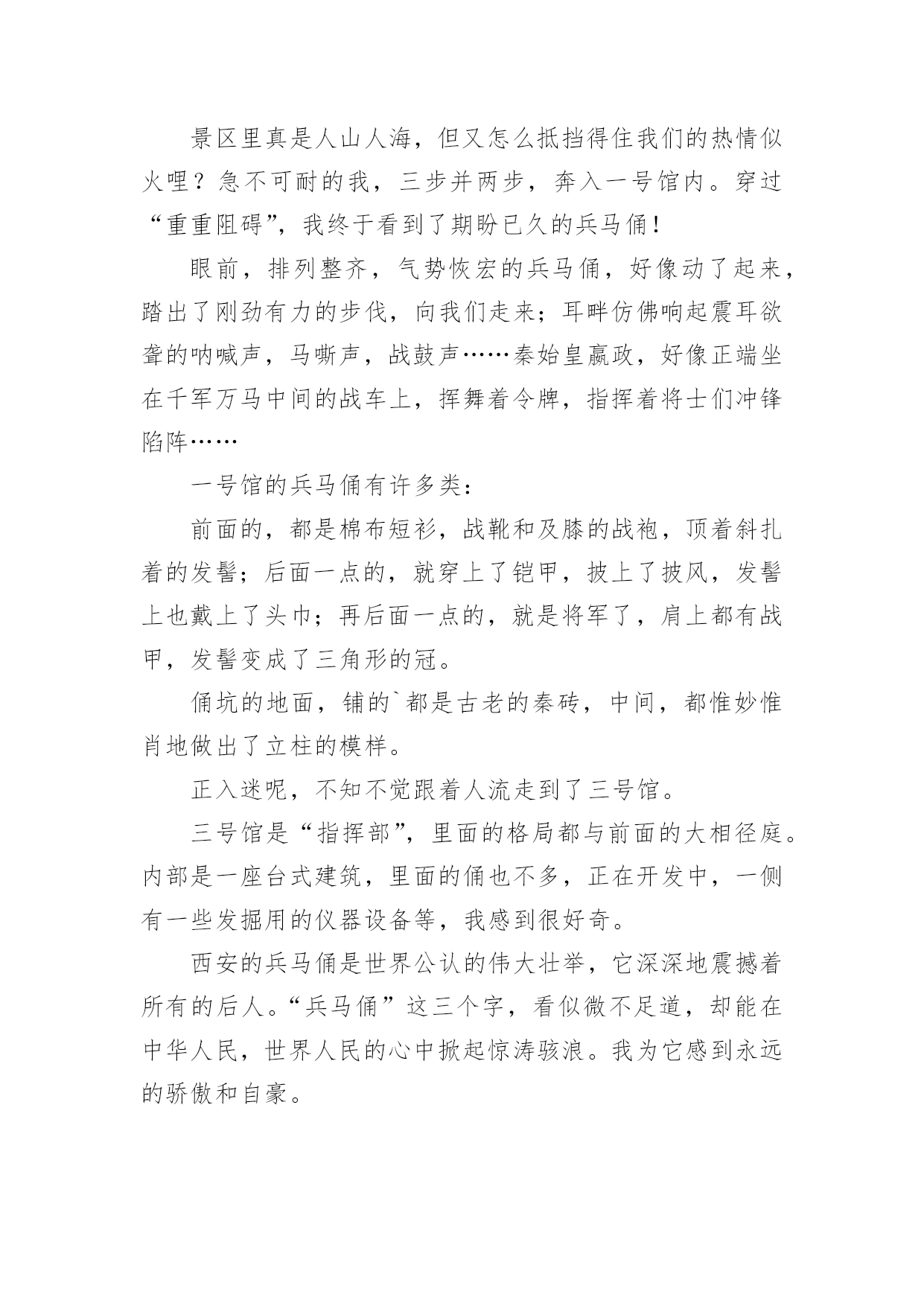 景区里真是人山人海，但又怎么抵挡得住我们的热情似火哩？急不可耐的我，三步并两步，奔入一号馆内。穿过“重重阻碍”，我终于看到了期盼已久的兵马俑！

眼前，排列整齐，气势恢宏的兵马俑，好像动了起来，踏出了刚劲有力的步伐，向我们走来；耳畔仿佛响起震耳欲聋的呐喊声，马嘶声，战鼓声……秦始皇嬴政，好像正端坐在千军万马中间的战车上，挥舞着令牌，指挥着将士们冲锋陷阵……

一号馆的兵马俑有许多类：

前面的，都是棉布短衫，战靴和及膝的战袍，顶着斜扎着的发髻；后面一点的，就穿上了铠甲，披上了披风，发髻上也戴上了头巾；再后面一点的，就是将军了，肩上都有战甲，发髻变成了三角形的冠。

俑坑的地面，铺的`都是古老的秦砖，中间，都惟妙惟肖地做出了立柱的模样。

正入迷呢，不知不觉跟着人流走到了三号馆。

三号馆是“指挥部”，里面的格局都与前面的大相径庭。内部是一座台式建筑，里面的俑也不多，正在开发中，一侧有一些发掘用的仪器设备等，我感到很好奇。

西安的兵马俑是世界公认的伟大壮举，它深深地震撼着所有的后人。“兵马俑”这三个字，看似微不足道，却能在中华人民，世界人民的心中掀起惊涛骇浪。我为它感到永远的骄傲和自豪。